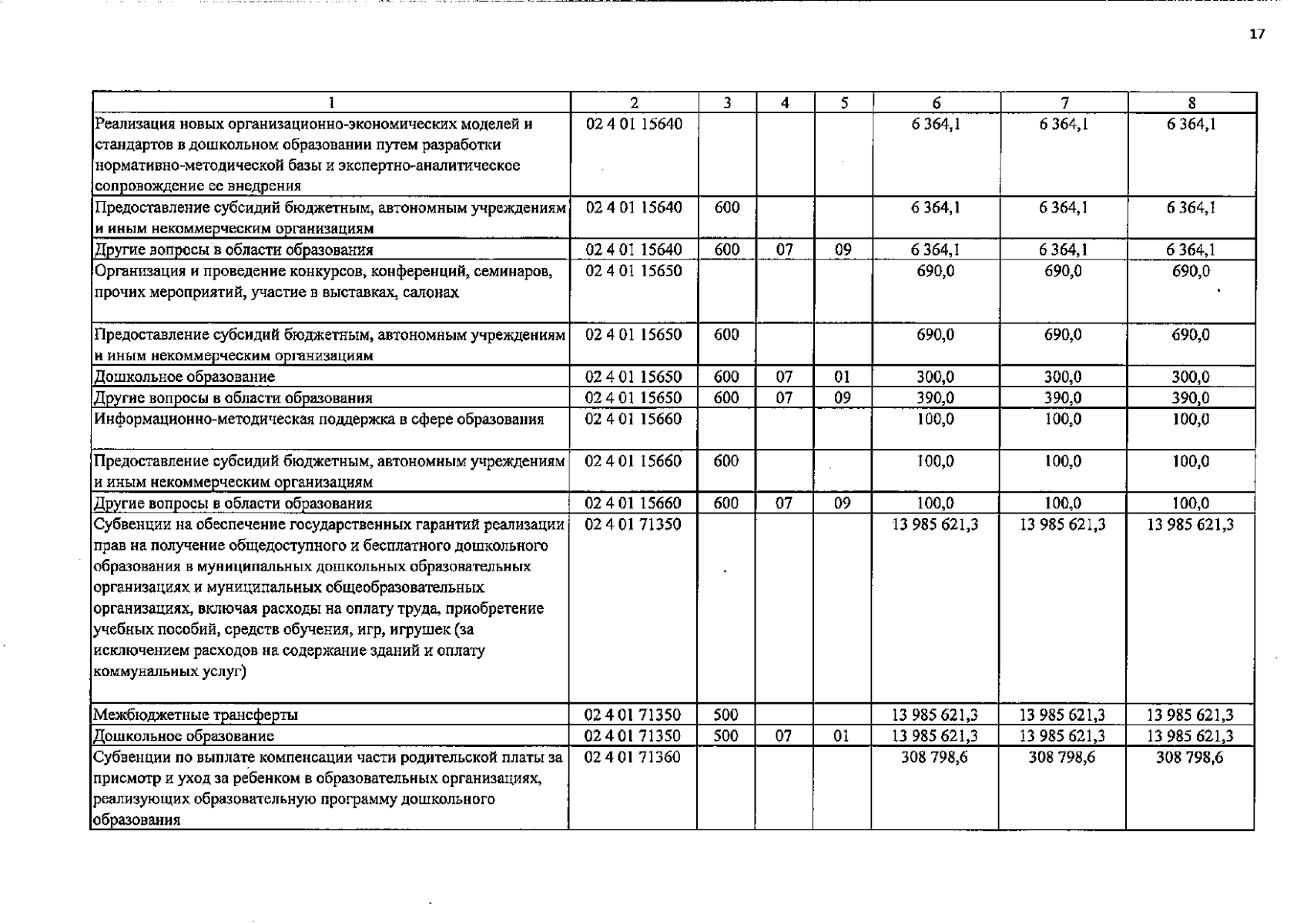 17

| 1 | 2 | 3 | 4 | 5 | 6 | 7 | 8 |
|---|---|---|---|---|---|---|---|
| Реализация новых организационно-экономических моделей и стандартов в дошкольном образовании путем разработки нормативно-методической базы и экспертно-аналитическое сопровождение ее внедрения | 02 4 01 15640 | | | | 6 364,1 | 6 364,1 | 6 364,1 |
| Предоставление субсидий бюджетным, автономным учреждениям и иным некоммерческим организациям | 02 4 01 15640 | 600 | | | 6 364,1 | 6 364,1 | 6 364,1 |
| Другие вопросы в области образования | 02 4 01 15640 | 600 | 07 | 09 | 6 364,1 | 6 364,1 | 6 364,1 |
| Организация и проведение конкурсов, конференций, семинаров, прочих мероприятий, участие в выставках, салонах | 02 4 01 15650 | | | | 690,0 | 690,0 | 690,0 |
| Предоставление субсидий бюджетным, автономным учреждениям и иным некоммерческим организациям | 02 4 01 15650 | 600 | | | 690,0 | 690,0 | 690,0 |
| Дошкольное образование | 02 4 01 15650 | 600 | 07 | 01 | 300,0 | 300,0 | 300,0 |
| Другие вопросы в области образования | 02 4 01 15650 | 600 | 07 | 09 | 390,0 | 390,0 | 390,0 |
| Информационно-методическая поддержка в сфере образования | 02 4 01 15660 | | | | 100,0 | 100,0 | 100,0 |
| Предоставление субсидий бюджетным, автономным учреждениям и иным некоммерческим организациям | 02 4 01 15660 | 600 | | | 100,0 | 100,0 | 100,0 |
| Другие вопросы в области образования | 02 4 01 15660 | 600 | 07 | 09 | 100,0 | 100,0 | 100,0 |
| Субвенции на обеспечение государственных гарантий реализации прав на получение общедоступного и бесплатного дошкольного образования в муниципальных дошкольных образовательных организациях и муниципальных общеобразовательных организациях, включая расходы на оплату труда, приобретение учебных пособий, средств обучения, игр, игрушек (за исключением расходов на содержание зданий и оплату коммунальных услуг) | 02 4 01 71350 | | | | 13 985 621,3 | 13 985 621,3 | 13 985 621,3 |
| Межбюджетные трансферты | 02 4 01 71350 | 500 | | | 13 985 621,3 | 13 985 621,3 | 13 985 621,3 |
| Дошкольное образование | 02 4 01 71350 | 500 | 07 | 01 | 13 985 621,3 | 13 985 621,3 | 13 985 621,3 |
| Субвенции по выплате компенсации части родительской платы за присмотр и уход за ребенком в образовательных организациях, реализующих образовательную программу дошкольного образования | 02 4 01 71360 | | | | 308 798,6 | 308 798,6 | 308 798,6 |